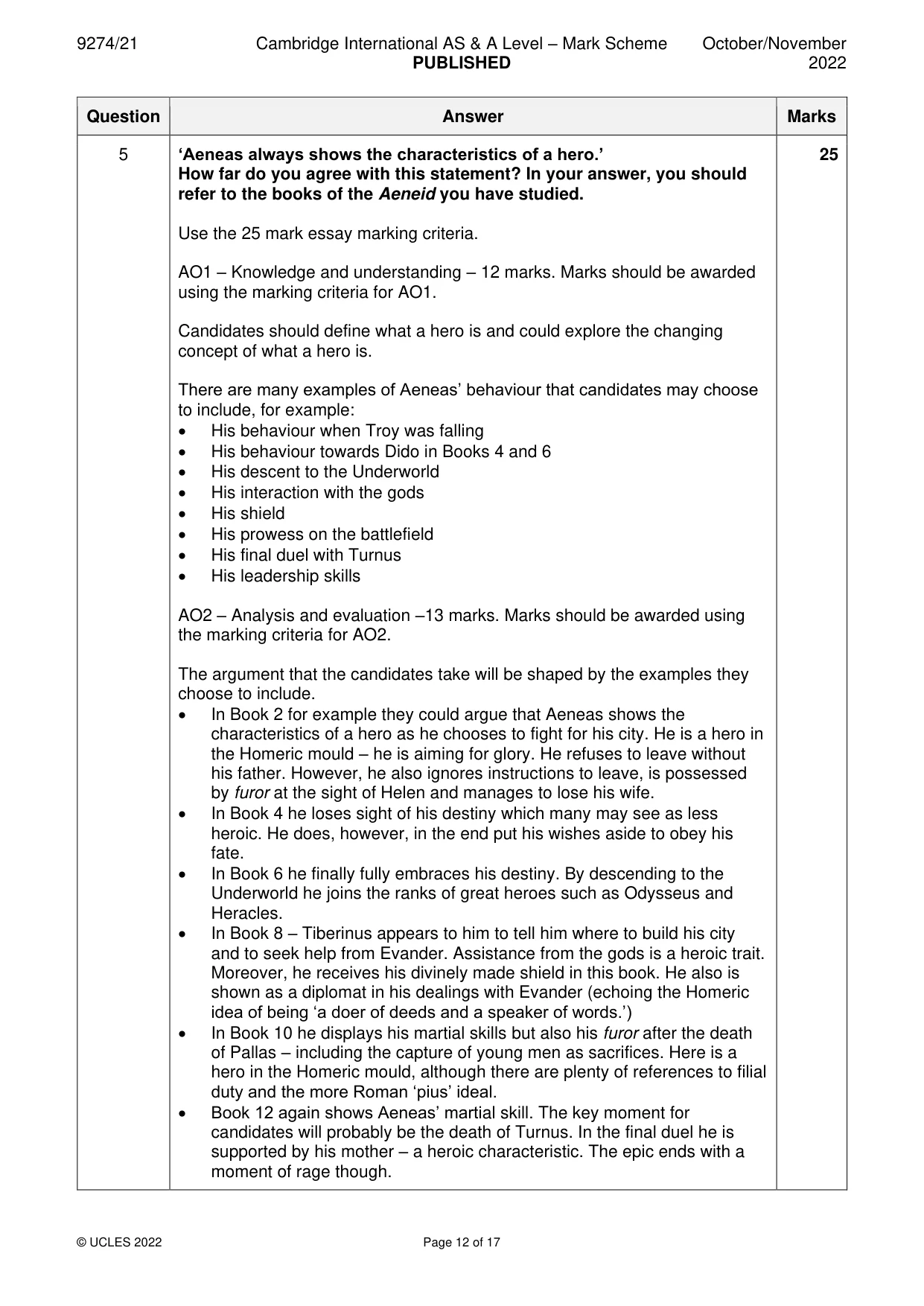 9274/21 Cambridge International AS & A Level – Mark Scheme PUBLISHED October/November 2022

| Question | Answer | Marks |
|---|---|---|
| 5 | 'Aeneas always shows the characteristics of a hero.' How far do you agree with this statement? In your answer, you should refer to the books of the Aeneid you have studied.<br><br>Use the 25 mark essay marking criteria.<br><br>AO1 – Knowledge and understanding – 12 marks. Marks should be awarded using the marking criteria for AO1.<br><br>Candidates should define what a hero is and could explore the changing concept of what a hero is.<br><br>There are many examples of Aeneas' behaviour that candidates may choose to include, for example:<br>• His behaviour when Troy was falling<br>• His behaviour towards Dido in Books 4 and 6<br>• His descent to the Underworld<br>• His interaction with the gods<br>• His shield<br>• His prowess on the battlefield<br>• His final duel with Turnus<br>• His leadership skills<br><br>AO2 – Analysis and evaluation –13 marks. Marks should be awarded using the marking criteria for AO2.<br><br>The argument that the candidates take will be shaped by the examples they choose to include.<br>• In Book 2 for example they could argue that Aeneas shows the characteristics of a hero as he chooses to fight for his city. He is a hero in the Homeric mould – he is aiming for glory. He refuses to leave without his father. However, he also ignores instructions to leave, is possessed by furor at the sight of Helen and manages to lose his wife.<br>• In Book 4 he loses sight of his destiny which many may see as less heroic. He does, however, in the end put his wishes aside to obey his fate.<br>• In Book 6 he finally fully embraces his destiny. By descending to the Underworld he joins the ranks of great heroes such as Odysseus and Heracles.<br>• In Book 8 – Tiberinus appears to him to tell him where to build his city and to seek help from Evander. Assistance from the gods is a heroic trait. Moreover, he receives his divinely made shield in this book. He also is shown as a diplomat in his dealings with Evander (echoing the Homeric idea of being 'a doer of deeds and a speaker of words.')<br>• In Book 10 he displays his martial skills but also his furor after the death of Pallas – including the capture of young men as sacrifices. Here is a hero in the Homeric mould, although there are plenty of references to filial duty and the more Roman 'pius' ideal.<br>• Book 12 again shows Aeneas' martial skill. The key moment for candidates will probably be the death of Turnus. In the final duel he is supported by his mother – a heroic characteristic. The epic ends with a moment of rage though. | 25 |

© UCLES 2022 Page 12 of 17